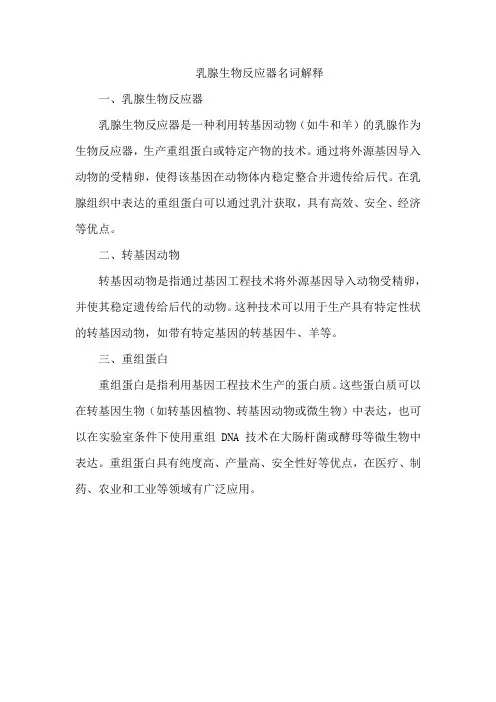 乳腺生物反应器名词解释

一、乳腺生物反应器

乳腺生物反应器是一种利用转基因动物（如牛和羊）的乳腺作为生物反应器，生产重组蛋白或特定产物的技术。通过将外源基因导入动物的受精卵，使得该基因在动物体内稳定整合并遗传给后代。在乳腺组织中表达的重组蛋白可以通过乳汁获取，具有高效、安全、经济等优点。

二、转基因动物

转基因动物是指通过基因工程技术将外源基因导入动物受精卵，并使其稳定遗传给后代的动物。这种技术可以用于生产具有特定性状的转基因动物，如带有特定基因的转基因牛、羊等。

三、重组蛋白

重组蛋白是指利用基因工程技术生产的蛋白质。这些蛋白质可以在转基因生物（如转基因植物、转基因动物或微生物）中表达，也可以在实验室条件下使用重组 DNA 技术在大肠杆菌或酵母等微生物中表达。重组蛋白具有纯度高、产量高、安全性好等优点，在医疗、制药、农业和工业等领域有广泛应用。